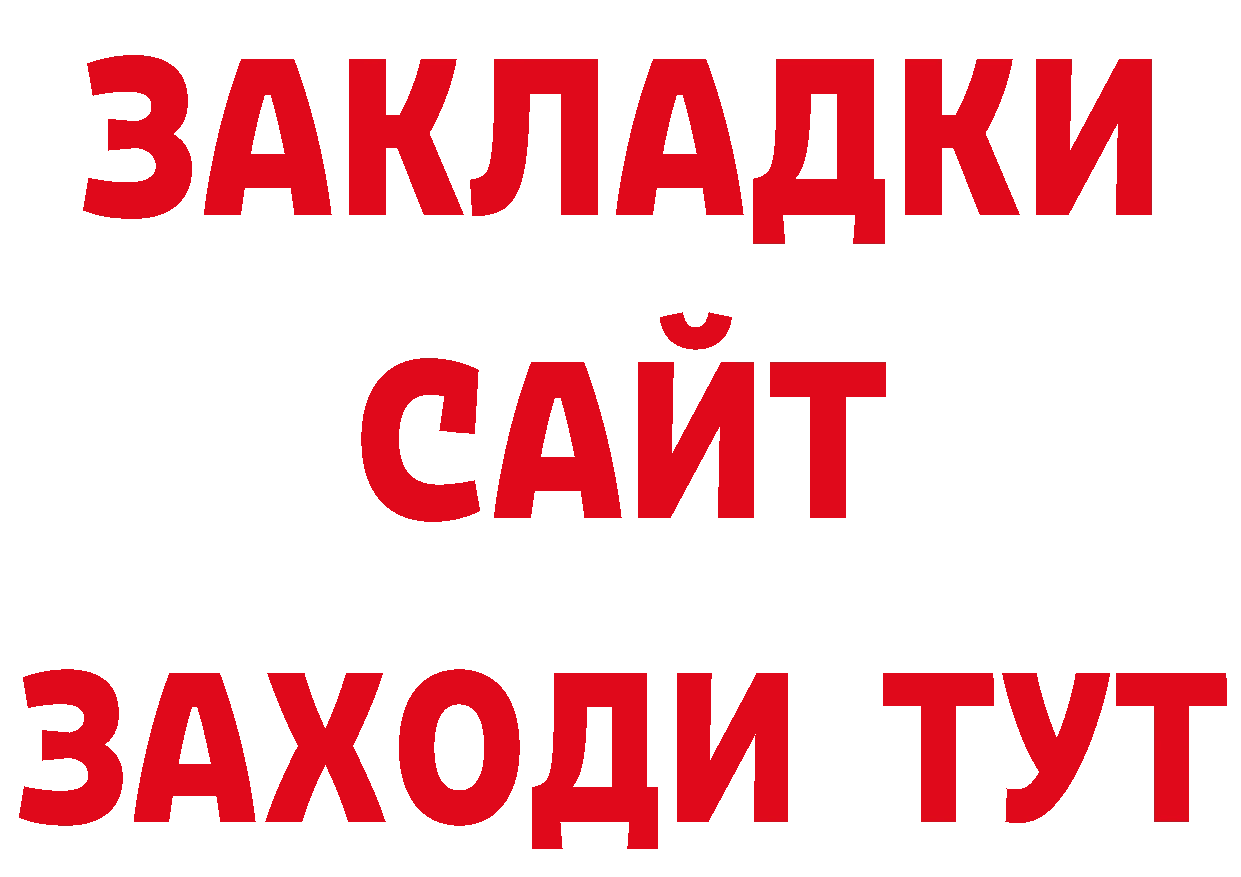 ЗАКЛАДКИ
САЙТ
ЗАХОДИ ТУТ